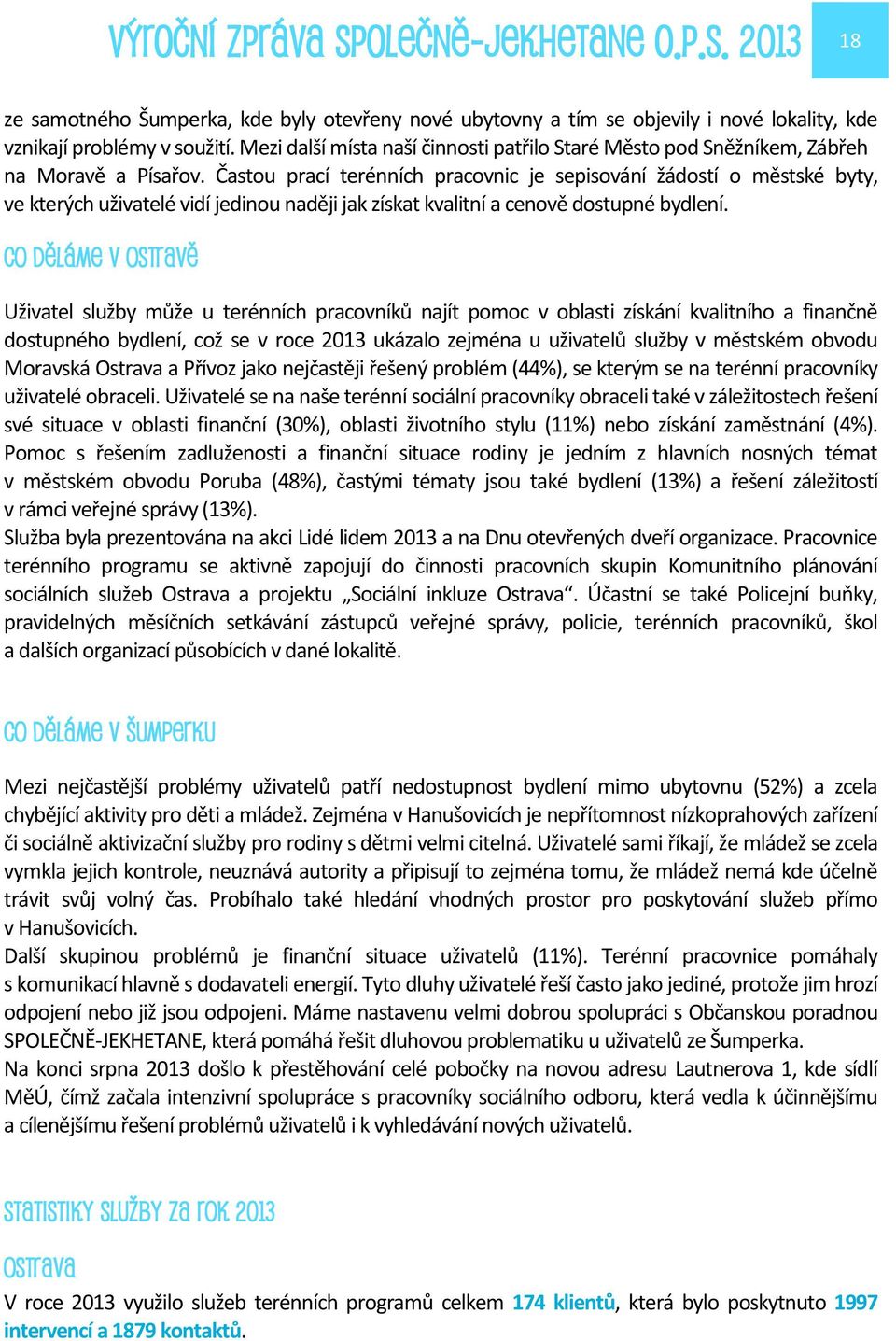 VÝROČNÍ ZPRÁVA SPOLEČNĚ-JEKHETANE O.P.S. 2013

18

ze samotného Šumperka, kde byly otevřeny nové ubytovny a tím se objevily i nové lokality, kde vznikají problémy v soužití. Mezi další místa naší činnosti patřilo Staré Město pod Sněžníkem, Zábřeh na Moravě a Písařov. Častou prací terénních pracovnic je sepisování žádostí o městské byty, ve kterých uživatelé vidí jedinou naději jak získat kvalitní a cenově dostupné bydlení.

CO DĚLÁME V OSTRAVĚ

Uživatel služby může u terénních pracovníků najít pomoc v oblasti získání kvalitního a finančně dostupného bydlení, což se v roce 2013 ukázalo zejména u uživatelů služby v městském obvodu Moravská Ostrava a Přívoz jako nejčastěji řešený problém (44%), se kterým se na terénní pracovníky uživatelé obraceli. Uživatelé se na naše terénní sociální pracovníky obraceli také v záležitostech řešení své situace v oblasti finanční (30%), oblasti životního stylu (11%) nebo získání zaměstnání (4%). Pomoc s řešením zadluženosti a finanční situace rodiny je jedním z hlavních nosných témat v městském obvodu Poruba (48%), častými tématy jsou také bydlení (13%) a řešení záležitostí v rámci veřejné správy (13%).
Služba byla prezentována na akci Lidé lidem 2013 a na Dnu otevřených dveří organizace. Pracovnice terénního programu se aktivně zapojují do činnosti pracovních skupin Komunitního plánování sociálních služeb Ostrava a projektu „Sociální inkluze Ostrava“. Účastní se také Policejní buňky, pravidelných měsíčních setkávání zástupců veřejné správy, policie, terénních pracovníků, škol a dalších organizací působících v dané lokalitě.

CO DĚLÁME V ŠUMPERKU

Mezi nejčastější problémy uživatelů patří nedostupnost bydlení mimo ubytovnu (52%) a zcela chybějící aktivity pro děti a mládež. Zejména v Hanušovicích je nepřítomnost nízkoprahových zařízení či sociálně aktivizační služby pro rodiny s dětmi velmi citelná. Uživatelé sami říkají, že mládež se zcela vymkla jejich kontrole, neuznává autority a připisují to zejména tomu, že mládež nemá kde účelně trávit svůj volný čas. Probíhalo také hledání vhodných prostor pro poskytování služeb přímo v Hanušovicích.
Další skupinou problémů je finanční situace uživatelů (11%). Terénní pracovnice pomáhaly s komunikací hlavně s dodavateli energií. Tyto dluhy uživatelé řeší často jako jediné, protože jim hrozí odpojení nebo již jsou odpojeni. Máme nastavenu velmi dobrou spolupráci s Občanskou poradnou SPOLEČNĚ-JEKHETANE, která pomáhá řešit dluhovou problematiku u uživatelů ze Šumperka.
Na konci srpna 2013 došlo k přestěhování celé pobočky na novou adresu Lautnerova 1, kde sídlí MěÚ, čímž začala intenzivní spolupráce s pracovníky sociálního odboru, která vedla k účinnějšímu a cílenějšímu řešení problémů uživatelů i k vyhledávání nových uživatelů.

STATISTIKY SLUŽBY ZA ROK 2013

OSTRAVA

V roce 2013 využilo služeb terénních programů celkem 174 klientů, která bylo poskytnuto 1997 intervencí a 1879 kontaktů.